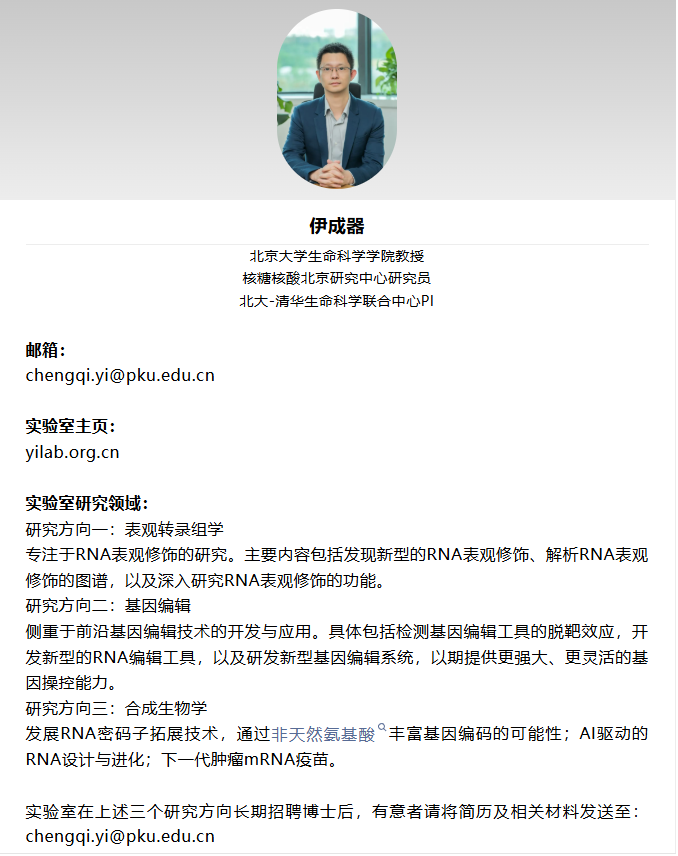 伊成器

北京大学生命科学学院教授
核糖核酸北京研究中心研究员
北大-清华生命科学联合中心PI

邮箱：
chengqi.yi@pku.edu.cn

实验室主页：
yilab.org.cn

实验室研究领域：
研究方向一：表观转录组学
专注于RNA表观修饰的研究。主要内容包括发现新型的RNA表观修饰、解析RNA表观修饰的图谱，以及深入研究RNA表观修饰的功能。
研究方向二：基因编辑
侧重于前沿基因编辑技术的开发与应用。具体包括检测基因编辑工具的脱靶效应，开发新型的RNA编辑工具，以及研发新型基因编辑系统，以期提供更强大、更灵活的基因操控能力。
研究方向三：合成生物学
发展RNA密码子拓展技术，通过非天然氨基酸丰富基因编码的可能性；AI驱动的RNA设计与进化；下一代肿瘤mRNA疫苗。

实验室在上述三个研究方向长期招聘博士后，有意者请将简历及相关材料发送至：
chengqi.yi@pku.edu.cn